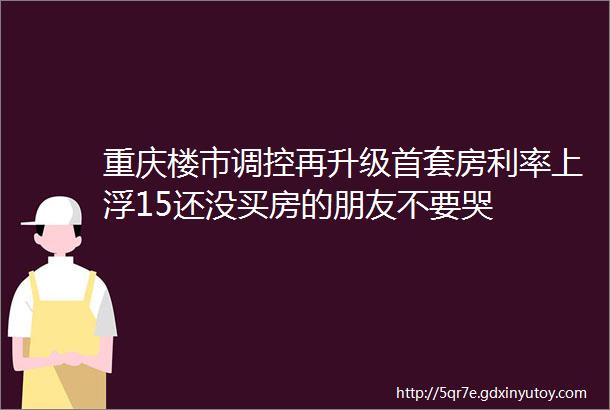 重庆楼市调控再升级首套房利率上浮15还没买房的朋友不要哭

http://5qr7e.gdxinyutoy.com